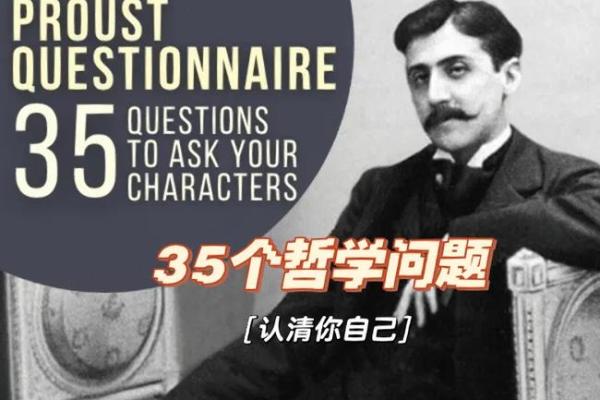 PROUST QUESTIONNAIRE

35 QUESTIONS TO ASK YOUR CHARACTERS

35个哲学问题

[认清你自己]